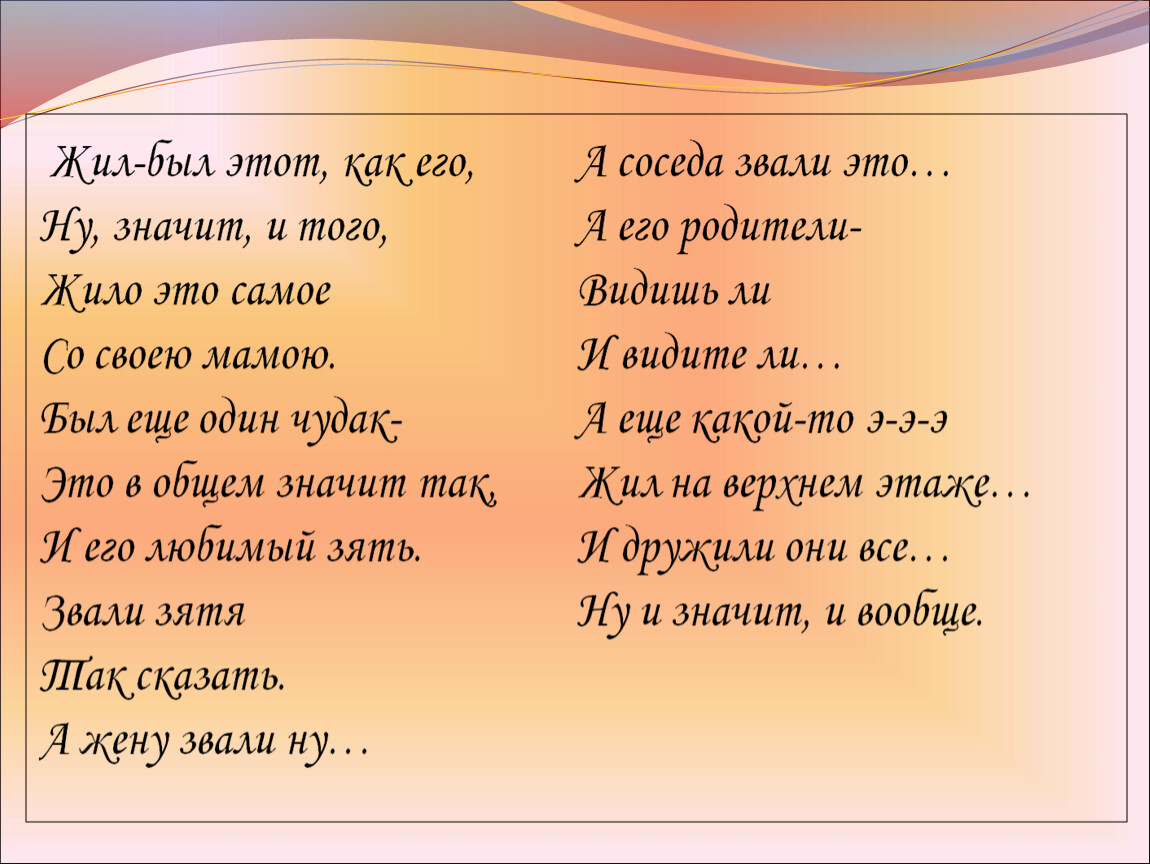 Жил-был этот, как его,
Ну, значит, и того,
Жило это самое
Со своею мамою.
Был еще один чудак-
Это в общем значит так,
И его любимый зять.
Звали зятя
Так сказать.
А жену звали ну…

А соседа звали это…
А его родители-
Видишь ли
И видите ли…
А еще какой-то э-э-э
Жил на верхнем этаже…
И дружили они все…
Ну и значит, и вообще.